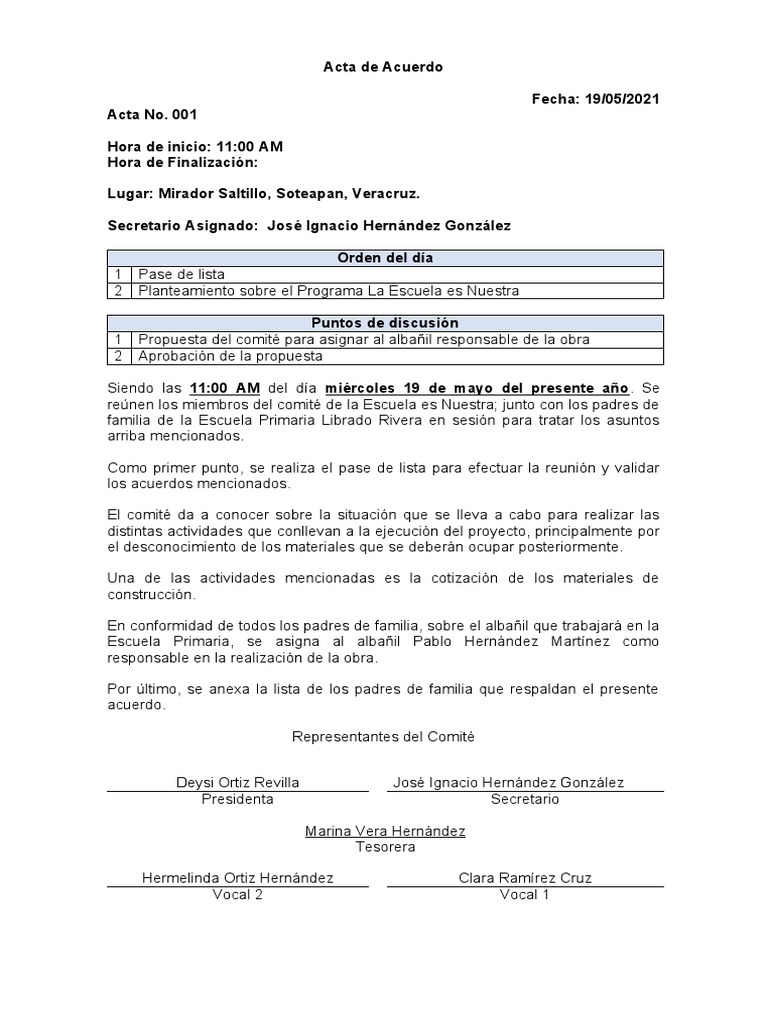 Acta de Acuerdo

Fecha: 19/05/2021

Acta No. 001

Hora de inicio: 11:00 AM
Hora de Finalización:

Lugar: Mirador Saltillo, Soteapan, Veracruz.

Secretario Asignado: José Ignacio Hernández González

| Orden del día | |
|---|---|
| 1 | Pase de lista |
| 2 | Planteamiento sobre el Programa La Escuela es Nuestra |

| Puntos de discusión | |
|---|---|
| 1 | Propuesta del comité para asignar al albañil responsable de la obra |
| 2 | Aprobación de la propuesta |

Siendo las 11:00 AM del día miércoles 19 de mayo del presente año. Se reúnen los miembros del comité de la Escuela es Nuestra; junto con los padres de familia de la Escuela Primaria Librado Rivera en sesión para tratar los asuntos arriba mencionados.

Como primer punto, se realiza el pase de lista para efectuar la reunión y validar los acuerdos mencionados.

El comité da a conocer sobre la situación que se lleva a cabo para realizar las distintas actividades que conllevan a la ejecución del proyecto, principalmente por el desconocimiento de los materiales que se deberán ocupar posteriormente.

Una de las actividades mencionadas es la cotización de los materiales de construcción.

En conformidad de todos los padres de familia, sobre el albañil que trabajará en la Escuela Primaria, se asigna al albañil Pablo Hernández Martínez como responsable en la realización de la obra.

Por último, se anexa la lista de los padres de familia que respaldan el presente acuerdo.

Representantes del Comité

Deysi Ortiz Revilla
Presidenta

José Ignacio Hernández González
Secretario

Marina Vera Hernández
Tesorera

Hermelinda Ortiz Hernández
Vocal 2

Clara Ramírez Cruz
Vocal 1